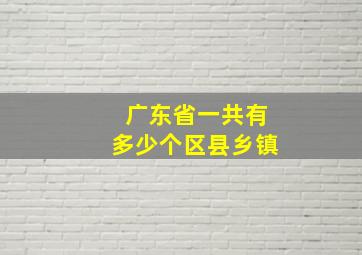 广东省一共有
多少个区县乡镇